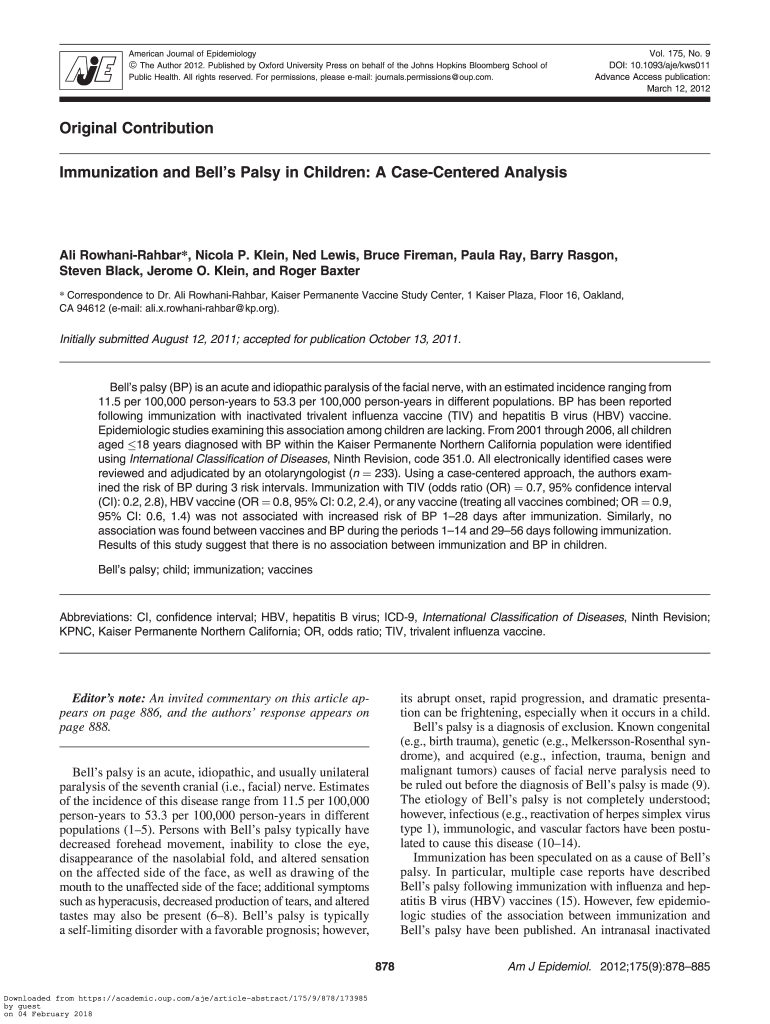 AJE

American Journal of Epidemiology
© The Author 2012. Published by Oxford University Press on behalf of the Johns Hopkins Bloomberg School of Public Health. All rights reserved. For permissions, please e-mail: journals.permissions@oup.com.

Vol. 175, No. 9
DOI: 10.1093/aje/kws011
Advance Access publication:
March 12, 2012

Original Contribution

Immunization and Bell's Palsy in Children: A Case-Centered Analysis

Ali Rowhani-Rahbar*, Nicola P. Klein, Ned Lewis, Bruce Fireman, Paula Ray, Barry Rasgon, Steven Black, Jerome O. Klein, and Roger Baxter

* Correspondence to Dr. Ali Rowhani-Rahbar, Kaiser Permanente Vaccine Study Center, 1 Kaiser Plaza, Floor 16, Oakland, CA 94612 (e-mail: ali.x.rowhani-rahbar@kp.org).

Initially submitted August 12, 2011; accepted for publication October 13, 2011.

Bell's palsy (BP) is an acute and idiopathic paralysis of the facial nerve, with an estimated incidence ranging from 11.5 per 100,000 person-years to 53.3 per 100,000 person-years in different populations. BP has been reported following immunization with inactivated trivalent influenza vaccine (TIV) and hepatitis B virus (HBV) vaccine. Epidemiologic studies examining this association among children are lacking. From 2001 through 2006, all children aged $\leq$18 years diagnosed with BP within the Kaiser Permanente Northern California population were identified using International Classification of Diseases, Ninth Revision, code 351.0. All electronically identified cases were reviewed and adjudicated by an otolaryngologist ($n = 233$). Using a case-centered approach, the authors examined the risk of BP during 3 risk intervals. Immunization with TIV (odds ratio (OR) = 0.7, 95% confidence interval (CI): 0.2, 2.8), HBV vaccine (OR = 0.8, 95% CI: 0.2, 2.4), or any vaccine (treating all vaccines combined; OR = 0.9, 95% CI: 0.6, 1.4) was not associated with increased risk of BP 1–28 days after immunization. Similarly, no association was found between vaccines and BP during the periods 1–14 and 29–56 days following immunization. Results of this study suggest that there is no association between immunization and BP in children.

Bell's palsy; child; immunization; vaccines

Abbreviations: CI, confidence interval; HBV, hepatitis B virus; ICD-9, International Classification of Diseases, Ninth Revision; KPNC, Kaiser Permanente Northern California; OR, odds ratio; TIV, trivalent influenza vaccine.

Editor's note: An invited commentary on this article appears on page 886, and the authors' response appears on page 888.

Bell's palsy is an acute, idiopathic, and usually unilateral paralysis of the seventh cranial (i.e., facial) nerve. Estimates of the incidence of this disease range from 11.5 per 100,000 person-years to 53.3 per 100,000 person-years in different populations (1–5). Persons with Bell's palsy typically have decreased forehead movement, inability to close the eye, disappearance of the nasolabial fold, and altered sensation on the affected side of the face, as well as drawing of the mouth to the unaffected side of the face; additional symptoms such as hyperacusis, decreased production of tears, and altered tastes may also be present (6–8). Bell's palsy is typically a self-limiting disorder with a favorable prognosis; however, its abrupt onset, rapid progression, and dramatic presentation can be frightening, especially when it occurs in a child.

Bell's palsy is a diagnosis of exclusion. Known congenital (e.g., birth trauma), genetic (e.g., Melkersson-Rosenthal syndrome), and acquired (e.g., infection, trauma, benign and malignant tumors) causes of facial nerve paralysis need to be ruled out before the diagnosis of Bell's palsy is made (9). The etiology of Bell's palsy is not completely understood; however, infectious (e.g., reactivation of herpes simplex virus type 1), immunologic, and vascular factors have been postulated to cause this disease (10–14).

Immunization has been speculated on as a cause of Bell's palsy. In particular, multiple case reports have described Bell's palsy following immunization with influenza and hepatitis B virus (HBV) vaccines (15). However, few epidemiologic studies of the association between immunization and Bell's palsy have been published. An intranasal inactivated

878

Am J Epidemiol. 2012;175(9):878–885

Downloaded from https://academic.oup.com/aje/article-abstract/175/9/878/173985 by guest on 04 February 2018